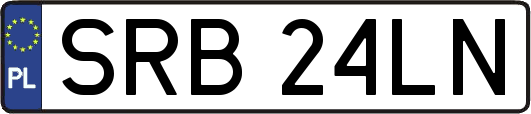 PL

SRB 24LN